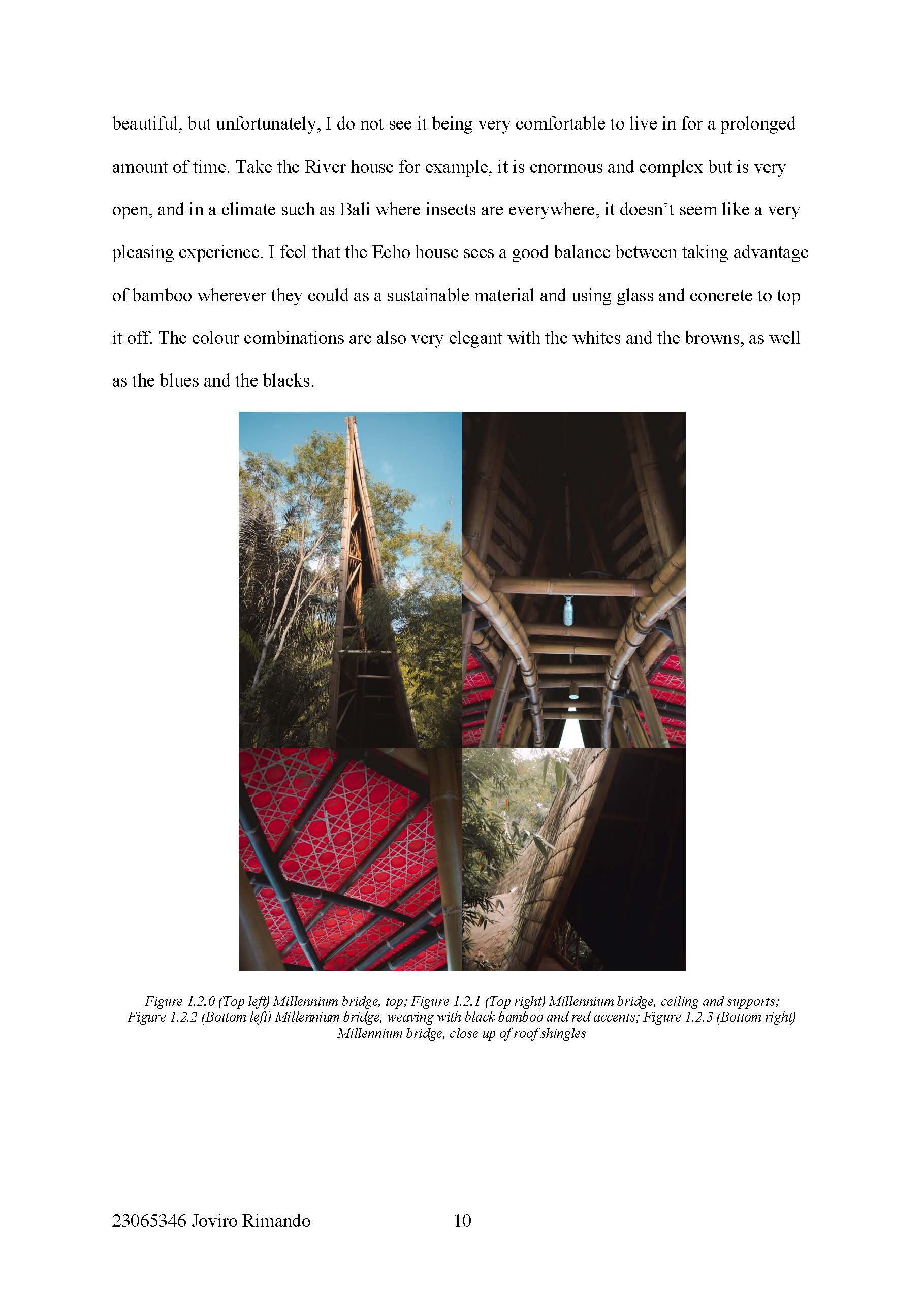 beautiful, but unfortunately, I do not see it being very comfortable to live in for a prolonged amount of time. Take the River house for example, it is enormous and complex but is very open, and in a climate such as Bali where insects are everywhere, it doesn't seem like a very pleasing experience. I feel that the Echo house sees a good balance between taking advantage of bamboo wherever they could as a sustainable material and using glass and concrete to top it off. The colour combinations are also very elegant with the whites and the browns, as well as the blues and the blacks.

Figure 1.2.0 (Top left) Millennium bridge, top; Figure 1.2.1 (Top right) Millennium bridge, ceiling and supports; Figure 1.2.2 (Bottom left) Millennium bridge, weaving with black bamboo and red accents; Figure 1.2.3 (Bottom right) Millennium bridge, close up of roof shingles

23065346 Joviro Rimando 10